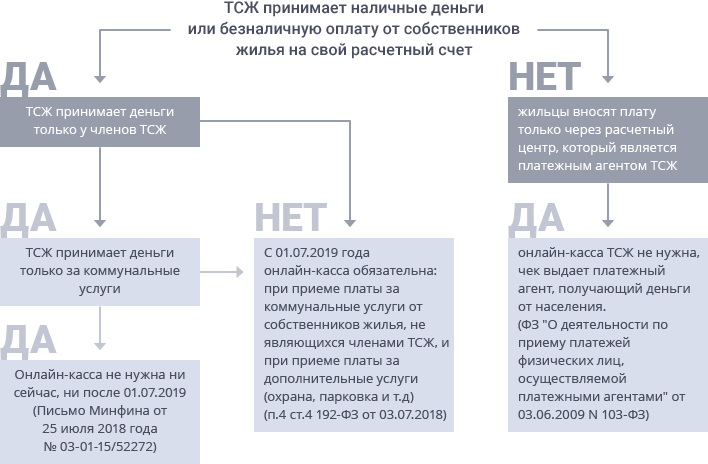 ТСЖ принимает наличные деньги или безналичную оплату от собственников жилья на свой расчетный счет

ДА

ТСЖ принимает деньги только у членов ТСЖ

ДА

ТСЖ принимает деньги только за коммунальные услуги

ДА

Онлайн-касса не нужна ни сейчас, ни после 01.07.2019 (Письмо Минфина от 25 июля 2018 года № 03-01-15/52272)

НЕТ

С 01.07.2019 года онлайн-касса обязательна: при приеме платы за коммунальные услуги от собственников жилья, не являющихся членами ТСЖ, и при приеме платы за дополнительные услуги (охрана, парковка и т.д) (п.4 ст.4 192-ФЗ от 03.07.2018)

НЕТ

жильцы вносят плату только через расчетный центр, который является платежным агентом ТСЖ

ДА

онлайн-касса ТСЖ не нужна, чек выдает платежный агент, получающий деньги от населения. (ФЗ "О деятельности по приему платежей физических лиц, осуществляемой платежными агентами" от 03.06.2009 N 103-ФЗ)